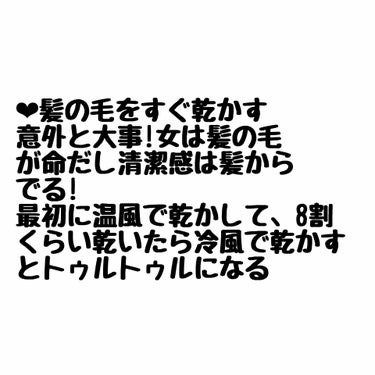 ❤髪の毛をすぐ乾かす
意外と大事!女は髪の毛が命だし清潔感は髪からでる!
最初に温風で乾かして、8割くらい乾いたら冷風で乾かすとトゥルトゥルになる